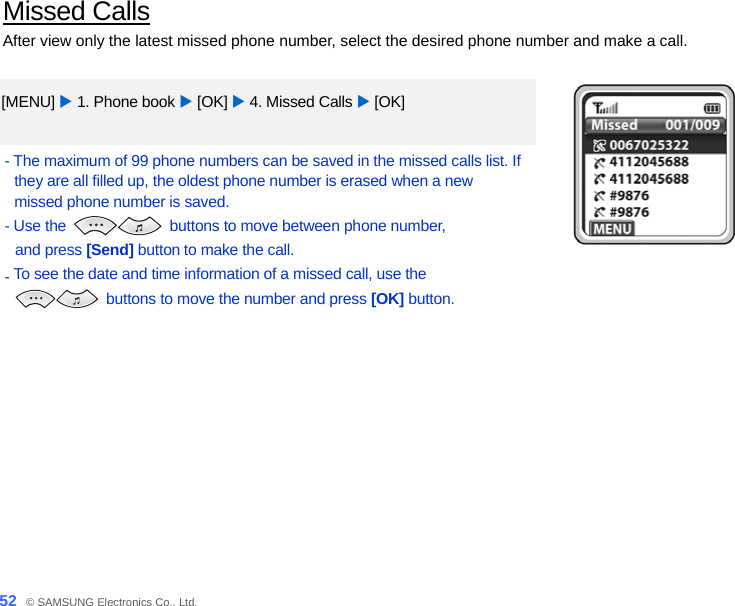 Missed Calls

After view only the latest missed phone number, select the desired phone number and make a call.

[MENU] ▶ 1. Phone book ▶ [OK] ▶ 4. Missed Calls ▶ [OK]

- The maximum of 99 phone numbers can be saved in the missed calls list. If they are all filled up, the oldest phone number is erased when a new missed phone number is saved.

- Use the buttons to move between phone number, and press [Send] button to make the call.

- To see the date and time information of a missed call, use the buttons to move the number and press [OK] button.

Missed 001/009
0067025322
4112045688
4112045688
#9876
#9876
MENU

52 © SAMSUNG Electronics Co., Ltd.